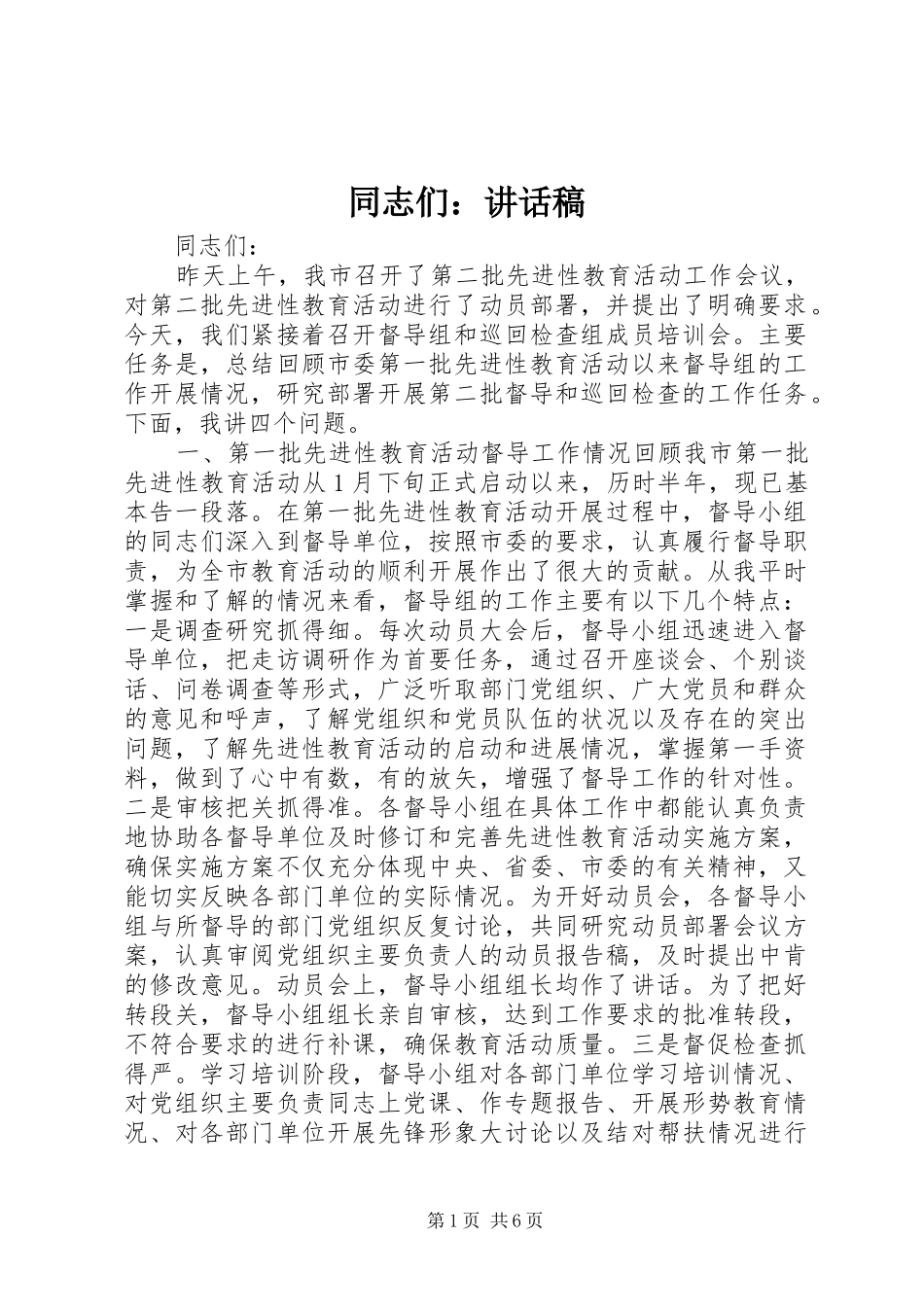 同志们：讲话稿

同志们：

昨天上午，我市召开了第二批先进性教育活动工作会议，对第二批先进性教育活动进行了动员部署，并提出了明确要求。今天，我们紧接着召开督导组和巡回检查组成员培训会。主要任务是，总结回顾市委第一批先进性教育活动以来督导组的工作开展情况，研究部署开展第二批督导和巡回检查的工作任务。下面，我讲四个问题。

一、第一批先进性教育活动督导工作情况回顾我市第一批先进性教育活动从1月下旬正式启动以来，历时半年，现已基本告一段落。在第一批先进性教育活动开展过程中，督导小组的同志们深入到督导单位，按照市委的要求，认真履行督导职责，为全市教育活动的顺利开展作出了很大的贡献。从我平时掌握和了解的情况来看，督导组的工作主要有以下几个特点：一是调查研究抓得细。每次动员大会后，督导小组迅速进入督导单位，把走访调研作为首要任务，通过召开座谈会、个别谈话、问卷调查等形式，广泛听取部门党组织、广大党员和群众的意见和呼声，了解党组织和党员队伍的状况以及存在的突出问题，了解先进性教育活动的启动和进展情况，掌握第一手资料，做到了心中有数，有的放矢，增强了督导工作的针对性。二是审核把关抓得准。各督导小组在具体工作中都能认真负责地协助各督导单位及时修订和完善先进性教育活动实施方案，确保实施方案不仅充分体现中央、省委、市委的有关精神，又能切实反映各部门单位的实际情况。为开好动员会，各督导小组与所督导的部门党组织反复讨论，共同研究动员部署会议方案，认真审阅党组织主要负责人的动员报告稿，及时提出中肯的修改意见。动员会上，督导小组组长均作了讲话。为了把好转段关，督导小组组长亲自审核，达到工作要求的批准转段，不符合要求的进行补课，确保教育活动质量。三是督促检查抓得严。学习培训阶段，督导小组对各部门单位学习培训情况、对党组织主要负责同志上党课、作专题报告、开展形势教育情况、对各部门单位开展先锋形象大讨论以及结对帮扶情况进行

第1页 共6页